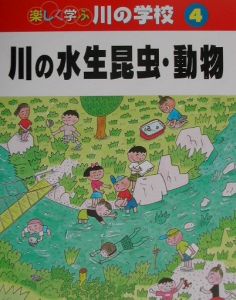 楽しく学ぶ 川の学校 4

川の水生昆虫・動物